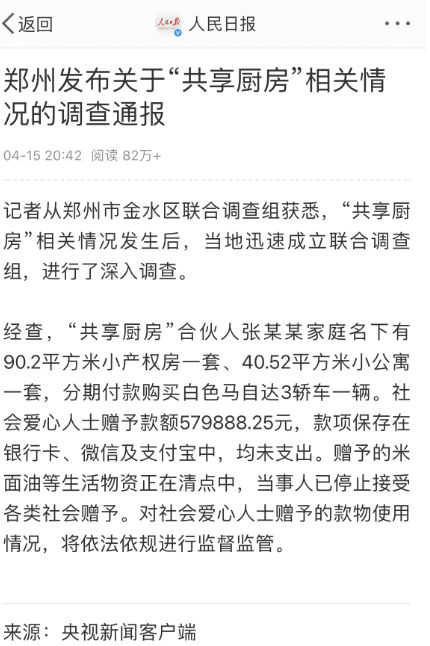 返回 人民日报 ···

郑州发布关于“共享厨房”相关情况的调查通报

04-15 20:42 阅读 82万+

记者从郑州市金水区联合调查组获悉，“共享厨房”相关情况发生后，当地迅速成立联合调查组，进行了深入调查。

经查，“共享厨房”合伙人张某某家庭名下有90.2平方米小产权房一套、40.52平方米小公寓一套，分期付款购买白色马自达3轿车一辆。社会爱心人士赠予款额579888.25元，款项保存在银行卡、微信及支付宝中，均未支出。赠予的米面油等生活物资正在清点中，当事人已停止接受各类社会赠予。对社会爱心人士赠予的款物使用情况，将依法依规进行监督监管。

来源：央视新闻客户端